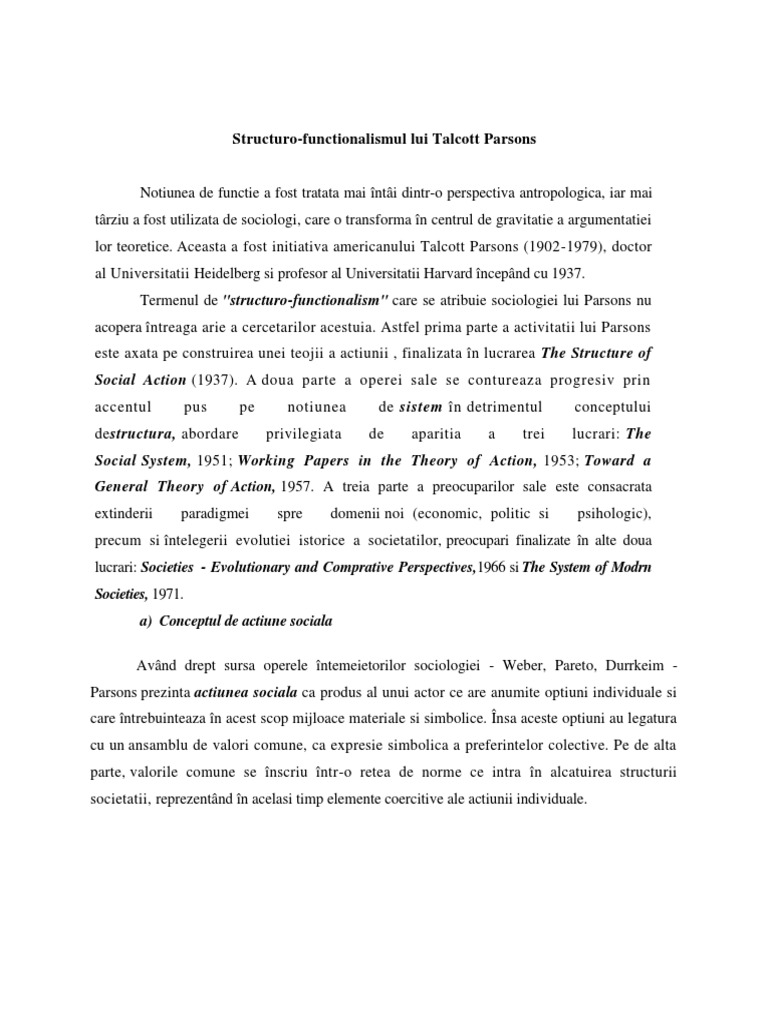 Structuro-functionalismul lui Talcott Parsons

Notiunea de functie a fost tratata mai întâi dintr-o perspectiva antropologica, iar mai târziu a fost utilizata de sociologi, care o transforma în centrul de gravitatie a argumentatiei lor teoretice. Aceasta a fost initiativa americanului Talcott Parsons (1902-1979), doctor al Universitatii Heidelberg si profesor al Universitatii Harvard începând cu 1937.

Termenul de "structuro-functionalism" care se atribuie sociologiei lui Parsons nu acopera întreaga arie a cercetarilor acestuia. Astfel prima parte a activitatii lui Parsons este axata pe construirea unei teojii a actiunii , finalizata în lucrarea The Structure of Social Action (1937). A doua parte a operei sale se contureaza progresiv prin accentul pus pe notiunea de sistem în detrimentul conceptului destructura, abordare privilegiata de aparitia a trei lucrari: The Social System, 1951; Working Papers in the Theory of Action, 1953; Toward a General Theory of Action, 1957. A treia parte a preocuparilor sale este consacrata extinderii paradigmei spre domenii noi (economic, politic si psihologic), precum si întelegerii evolutiei istorice a societatilor, preocupari finalizate în alte doua lucrari: Societies - Evolutionary and Comprative Perspectives,1966 si The System of Modrn Societies, 1971.

a) Conceptul de actiune sociala

Având drept sursa operele întemeietorilor sociologiei - Weber, Pareto, Durrkeim - Parsons prezinta actiunea sociala ca produs al unui actor ce are anumite optiuni individuale si care întrebuinteaza în acest scop mijloace materiale si simbolice. Însa aceste optiuni au legatura cu un ansamblu de valori comune, ca expresie simbolica a preferintelor colective. Pe de alta parte, valorile comune se înscriu într-o retea de norme ce intra în alcatuirea structurii societatii, reprezentând în acelasi timp elemente coercitive ale actiunii individuale.